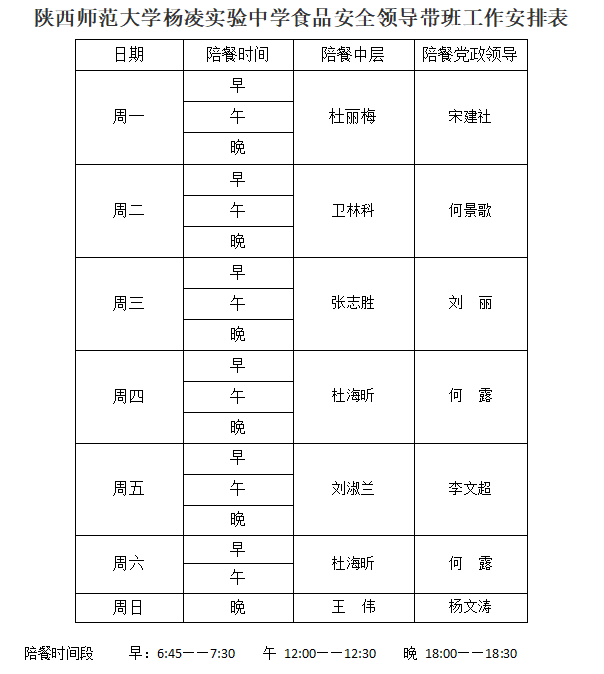 陕西师范大学杨凌实验中学食品安全领导带班工作安排表

| 日期 | 陪餐时间 | 陪餐中层 | 陪餐党政领导 |
|---|---|---|---|
| 周一 | 早 | 杜丽梅 | 宋建社 |
| | 午 | | |
| | 晚 | | |
| 周二 | 早 | 卫林科 | 何景歌 |
| | 午 | | |
| | 晚 | | |
| 周三 | 早 | 张志胜 | 刘　丽 |
| | 午 | | |
| | 晚 | | |
| 周四 | 早 | 杜海昕 | 何　露 |
| | 午 | | |
| | 晚 | | |
| 周五 | 早 | 刘淑兰 | 李文超 |
| | 午 | | |
| | 晚 | | |
| 周六 | 早 | 杜海昕 | 何　露 |
| | 午 | | |
| 周日 | 晚 | 王　伟 | 杨文涛 |

陪餐时间段　早：6:45——7:30　午 12:00——12:30　晚 18:00——18:30